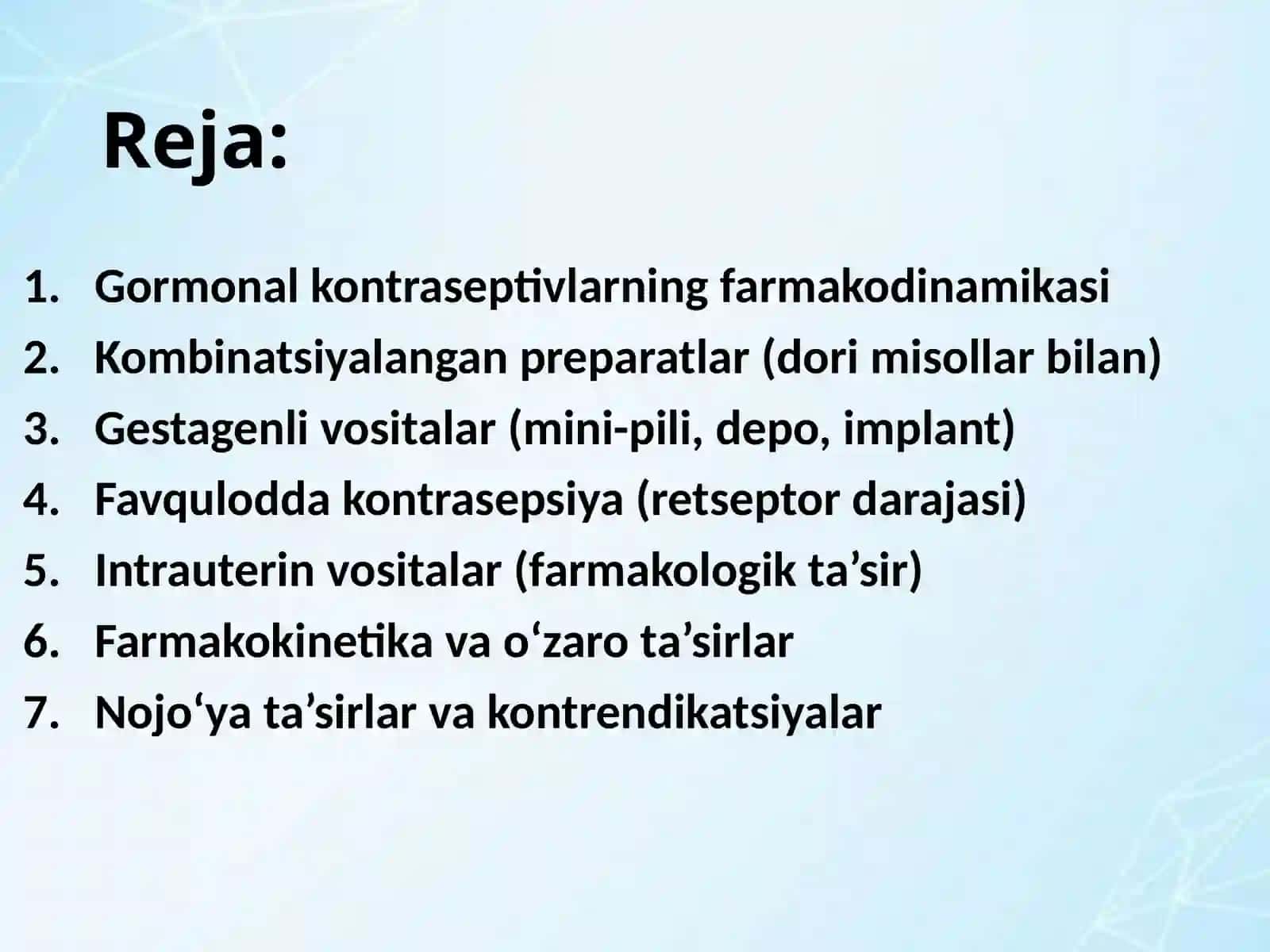 Reja:

1. Gormonal kontraseptivlarning farmakodinamikasi
2. Kombinatsiyalangan preparatlar (dori misollar bilan)
3. Gestagenli vositalar (mini-pili, depo, implant)
4. Favqulodda kontrasepsiya (retseptor darajasi)
5. Intrauterin vositalar (farmakologik ta’sir)
6. Farmakokinetika va o‘zaro ta’sirlar
7. Nojo‘ya ta’sirlar va kontrendikatsiyalar